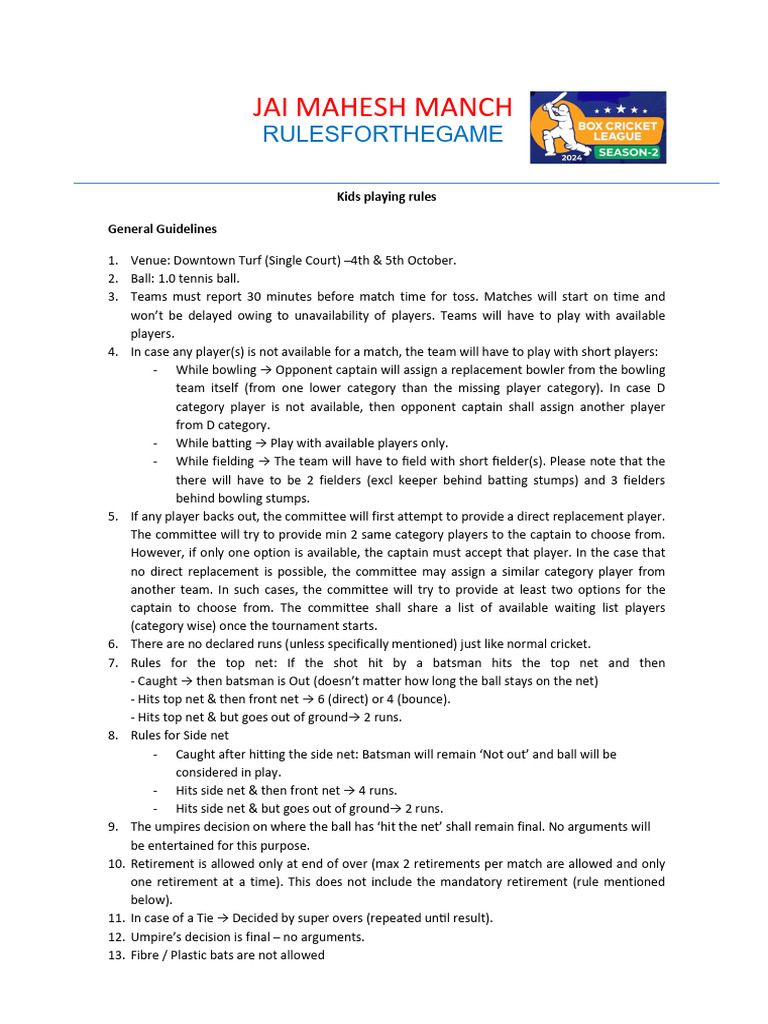 JAI MAHESH MANCH
RULESFORTHEGAME

BOX CRICKET LEAGUE
2024
SEASON-2

Kids playing rules

General Guidelines

1. Venue: Downtown Turf (Single Court) –4th & 5th October.
2. Ball: 1.0 tennis ball.
3. Teams must report 30 minutes before match time for toss. Matches will start on time and won't be delayed owing to unavailability of players. Teams will have to play with available players.
4. In case any player(s) is not available for a match, the team will have to play with short players:
- While bowling → Opponent captain will assign a replacement bowler from the bowling team itself (from one lower category than the missing player category). In case D category player is not available, then opponent captain shall assign another player from D category.
- While batting → Play with available players only.
- While fielding → The team will have to field with short fielder(s). Please note that the there will have to be 2 fielders (excl keeper behind batting stumps) and 3 fielders behind bowling stumps.
5. If any player backs out, the committee will first attempt to provide a direct replacement player. The committee will try to provide min 2 same category players to the captain to choose from. However, if only one option is available, the captain must accept that player. In the case that no direct replacement is possible, the committee may assign a similar category player from another team. In such cases, the committee will try to provide at least two options for the captain to choose from. The committee shall share a list of available waiting list players (category wise) once the tournament starts.
6. There are no declared runs (unless specifically mentioned) just like normal cricket.
7. Rules for the top net: If the shot hit by a batsman hits the top net and then
- Caught → then batsman is Out (doesn't matter how long the ball stays on the net)
- Hits top net & then front net → 6 (direct) or 4 (bounce).
- Hits top net & but goes out of ground→ 2 runs.
8. Rules for Side net
- Caught after hitting the side net: Batsman will remain 'Not out' and ball will be considered in play.
- Hits side net & then front net → 4 runs.
- Hits side net & but goes out of ground→ 2 runs.
9. The umpires decision on where the ball has 'hit the net' shall remain final. No arguments will be entertained for this purpose.
10. Retirement is allowed only at end of over (max 2 retirements per match are allowed and only one retirement at a time). This does not include the mandatory retirement (rule mentioned below).
11. In case of a Tie → Decided by super overs (repeated until result).
12. Umpire's decision is final – no arguments.
13. Fibre / Plastic bats are not allowed